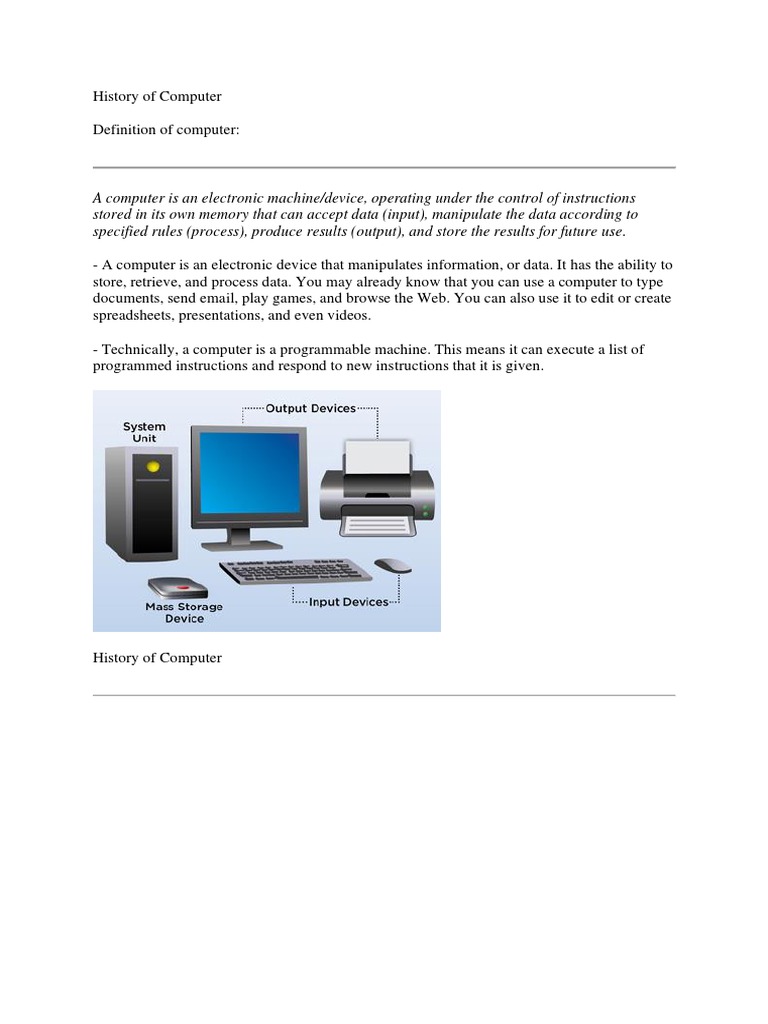 History of Computer

Definition of computer:

A computer is an electronic machine/device, operating under the control of instructions stored in its own memory that can accept data (input), manipulate the data according to specified rules (process), produce results (output), and store the results for future use.

- A computer is an electronic device that manipulates information, or data. It has the ability to store, retrieve, and process data. You may already know that you can use a computer to type documents, send email, play games, and browse the Web. You can also use it to edit or create spreadsheets, presentations, and even videos.

- Technically, a computer is a programmable machine. This means it can execute a list of programmed instructions and respond to new instructions that it is given.

System Unit

Output Devices

Mass Storage Device

Input Devices

History of Computer